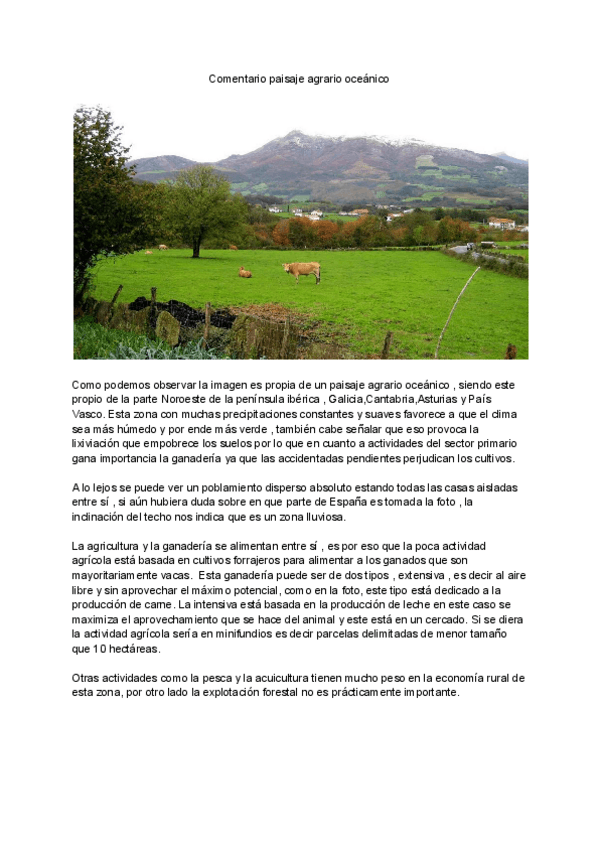 Comentario paisaje agrario oceánico

Como podemos observar la imagen es propia de un paisaje agrario oceánico , siendo este propio de la parte Noroeste de la península ibérica , Galicia,Cantabria,Asturias y País Vasco. Esta zona con muchas precipitaciones constantes y suaves favorece a que el clima sea más húmedo y por ende más verde , también cabe señalar que eso provoca la lixiviación que empobrece los suelos por lo que en cuanto a actividades del sector primario gana importancia la ganadería ya que las accidentadas pendientes perjudican los cultivos.

A lo lejos se puede ver un poblamiento disperso absoluto estando todas las casas aisladas entre sí , si aún hubiera duda sobre en que parte de España es tomada la foto , la inclinación del techo nos indica que es un zona lluviosa.

La agricultura y la ganadería se alimentan entre sí , es por eso que la poca actividad agrícola está basada en cultivos forrajeros para alimentar a los ganados que son mayoritariamente vacas. Esta ganadería puede ser de dos tipos , extensiva , es decir al aire libre y sin aprovechar el máximo potencial, como en la foto, este tipo está dedicado a la producción de carne. La intensiva está basada en la producción de leche en este caso se maximiza el aprovechamiento que se hace del animal y este está en un cercado. Si se diera la actividad agrícola sería en minifundios es decir parcelas delimitadas de menor tamaño que 10 hectáreas.

Otras actividades como la pesca y la acuicultura tienen mucho peso en la economía rural de esta zona, por otro lado la explotación forestal no es prácticamente importante.